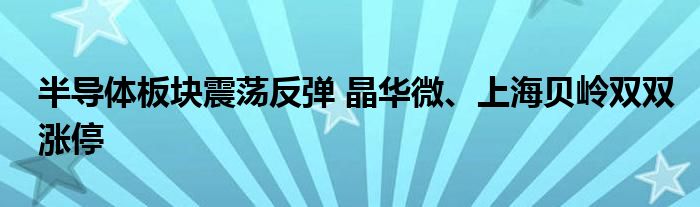 半导体板块震荡反弹 晶华微、上海贝岭双双涨停